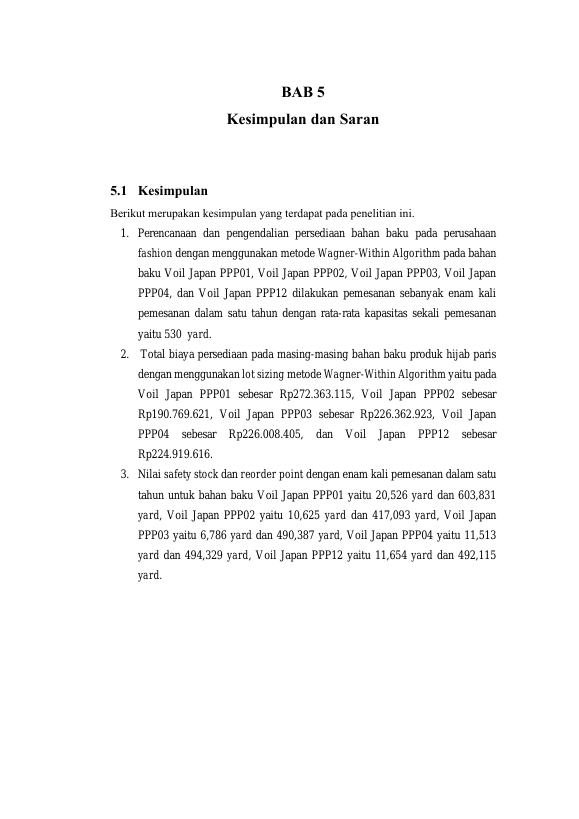 BAB 5

Kesimpulan dan Saran

5.1 Kesimpulan

Berikut merupakan kesimpulan yang terdapat pada penelitian ini.

1. Perencanaan dan pengendalian persediaan bahan baku pada perusahaan fashion dengan menggunakan metode Wagner-Within Algorithm pada bahan baku Voil Japan PPP01, Voil Japan PPP02, Voil Japan PPP03, Voil Japan PPP04, dan Voil Japan PPP12 dilakukan pemesanan sebanyak enam kali pemesanan dalam satu tahun dengan rata-rata kapasitas sekali pemesanan yaitu 530 yard.
2. Total biaya persediaan pada masing-masing bahan baku produk hijab paris dengan menggunakan lot sizing metode Wagner-Within Algorithm yaitu pada Voil Japan PPP01 sebesar Rp272.363.115, Voil Japan PPP02 sebesar Rp190.769.621, Voil Japan PPP03 sebesar Rp226.362.923, Voil Japan PPP04 sebesar Rp226.008.405, dan Voil Japan PPP12 sebesar Rp224.919.616.
3. Nilai safety stock dan reorder point dengan enam kali pemesanan dalam satu tahun untuk bahan baku Voil Japan PPP01 yaitu 20,526 yard dan 603,831 yard, Voil Japan PPP02 yaitu 10,625 yard dan 417,093 yard, Voil Japan PPP03 yaitu 6,786 yard dan 490,387 yard, Voil Japan PPP04 yaitu 11,513 yard dan 494,329 yard, Voil Japan PPP12 yaitu 11,654 yard dan 492,115 yard.